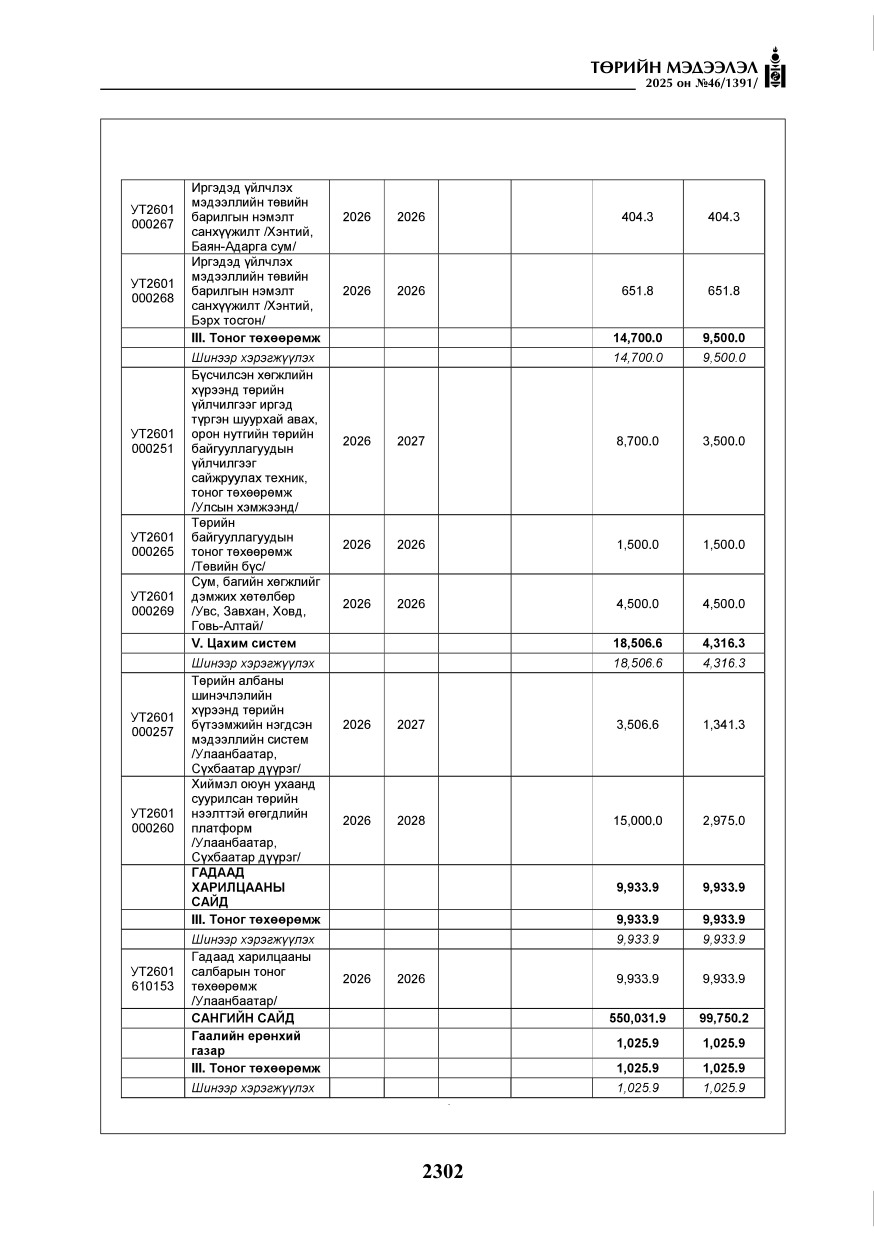 ТӨРИЙН МЭДЭЭЛЭЛ
2025 он №46/1391/

| УТ2601 000267 | Иргэдэд үйлчлэх мэдээллийн төвийн барилгын нэмэлт санхүүжилт /Хэнтий, Баян-Адарга сум/ | 2026 | 2026 | | | 404.3 | 404.3 |
|---|---|---|---|---|---|---|---|
| УТ2601 000268 | Иргэдэд үйлчлэх мэдээллийн төвийн барилгын нэмэлт санхүүжилт /Хэнтий, Бэрх тосгон/ | 2026 | 2026 | | | 651.8 | 651.8 |
| | III. Тоног төхөөрөмж | | | | | 14,700.0 | 9,500.0 |
| | Шинээр хэрэгжүүлэх | | | | | 14,700.0 | 9,500.0 |
| УТ2601 000251 | Бүсчилсэн хөгжлийн хүрээнд төрийн үйлчилгээг иргэд түргэн шуурхай авах, орон нутгийн төрийн байгууллагуудын үйлчилгээг сайжруулах техник, тоног төхөөрөмж /Улсын хэмжээнд/ | 2026 | 2027 | | | 8,700.0 | 3,500.0 |
| УТ2601 000265 | Төрийн байгууллагуудын тоног төхөөрөмж /Төвийн бүс/ | 2026 | 2026 | | | 1,500.0 | 1,500.0 |
| УТ2601 000269 | Сум, багийн хөгжлийг дэмжих хөтөлбөр /Увс, Завхан, Ховд, Говь-Алтай/ | 2026 | 2026 | | | 4,500.0 | 4,500.0 |
| | V. Цахим систем | | | | | 18,506.6 | 4,316.3 |
| | Шинээр хэрэгжүүлэх | | | | | 18,506.6 | 4,316.3 |
| УТ2601 000257 | Төрийн албаны шинэчлэлийн хүрээнд төрийн бүтээмжийн нэгдсэн мэдээллийн систем /Улаанбаатар, Сүхбаатар дүүрэг/ | 2026 | 2027 | | | 3,506.6 | 1,341.3 |
| УТ2601 000260 | Хиймэл оюун ухаанд суурилсан төрийн нээлттэй өгөгдлийн платформ /Улаанбаатар, Сүхбаатар дүүрэг/ | 2026 | 2028 | | | 15,000.0 | 2,975.0 |
| | ГАДААД ХАРИЛЦААНЫ САЙД | | | | | 9,933.9 | 9,933.9 |
| | III. Тоног төхөөрөмж | | | | | 9,933.9 | 9,933.9 |
| | Шинээр хэрэгжүүлэх | | | | | 9,933.9 | 9,933.9 |
| УТ2601 610153 | Гадаад харилцааны салбарын тоног төхөөрөмж /Улаанбаатар/ | 2026 | 2026 | | | 9,933.9 | 9,933.9 |
| | САНГИЙН САЙД | | | | | 550,031.9 | 99,750.2 |
| | Гаалийн ерөнхий газар | | | | | 1,025.9 | 1,025.9 |
| | III. Тоног төхөөрөмж | | | | | 1,025.9 | 1,025.9 |
| | Шинээр хэрэгжүүлэх | | | | | 1,025.9 | 1,025.9 |

2302